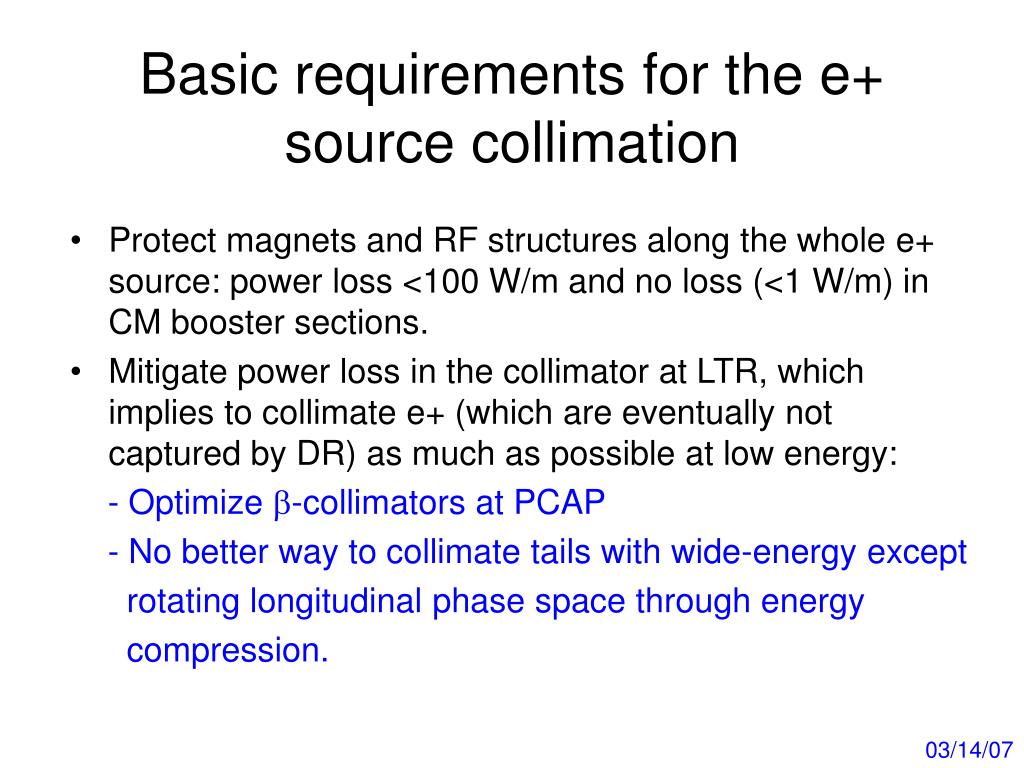 Basic requirements for the e+ source collimation

• Protect magnets and RF structures along the whole e+ source: power loss <100 W/m and no loss (<1 W/m) in CM booster sections.

• Mitigate power loss in the collimator at LTR, which implies to collimate e+ (which are eventually not captured by DR) as much as possible at low energy:

- Optimize $\beta$-collimators at PCAP

- No better way to collimate tails with wide-energy except rotating longitudinal phase space through energy compression.

03/14/07